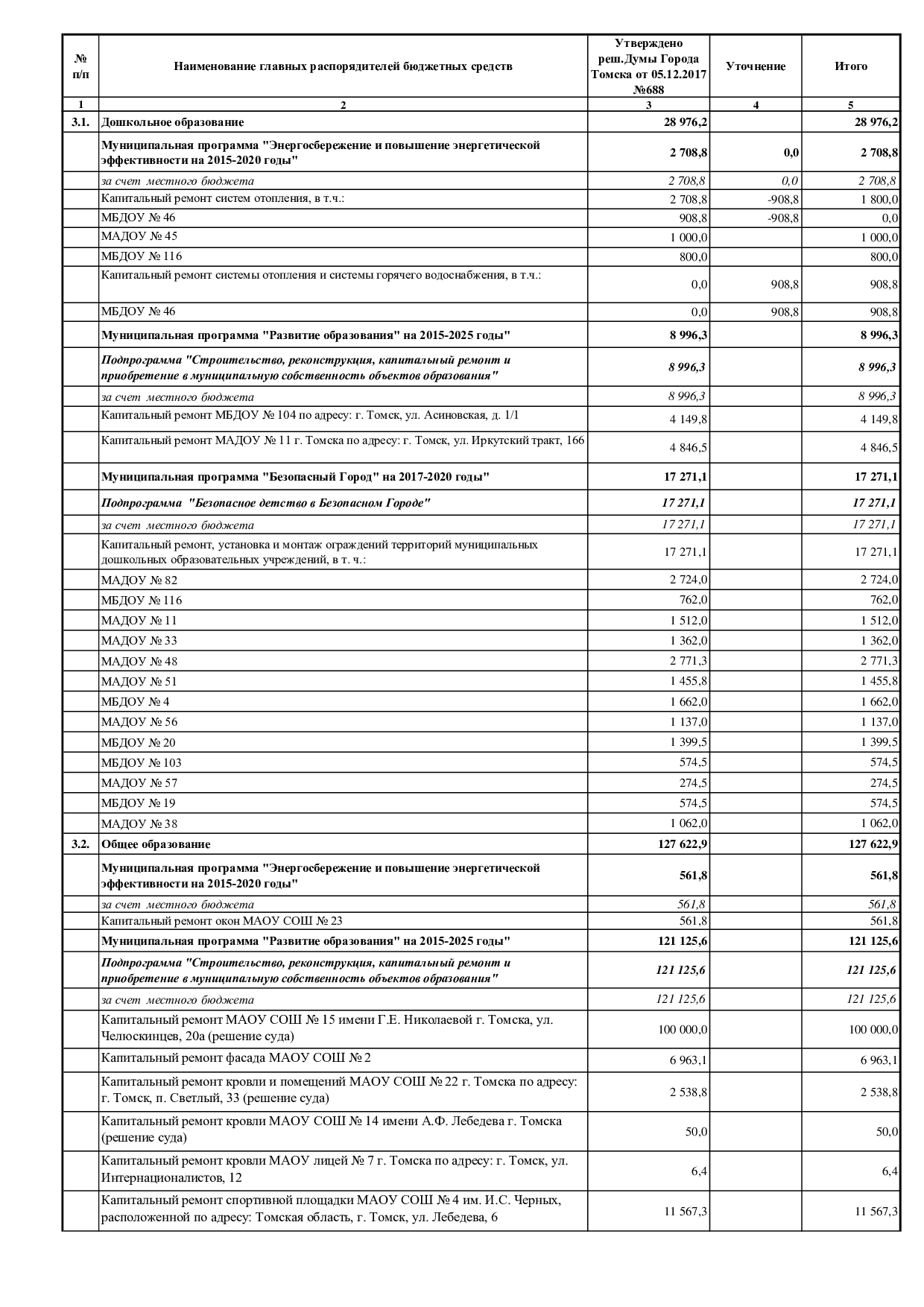 | № п/п | Наименование главных распорядителей бюджетных средств | Утверждено реш.Думы Города Томска от 05.12.2017 №688 | Уточнение | Итого |
|---|---|---|---|---|
| 1 | 2 | 3 | 4 | 5 |
| 3.1. | Дошкольное образование | 28 976,2 | | 28 976,2 |
| | Муниципальная программа "Энергосбережение и повышение энергетической эффективности на 2015-2020 годы" | 2 708,8 | 0,0 | 2 708,8 |
| | за счет местного бюджета | 2 708,8 | 0,0 | 2 708,8 |
| | Капитальный ремонт систем отопления, в т.ч.: | 2 708,8 | -908,8 | 1 800,0 |
| | МБДОУ № 46 | 908,8 | -908,8 | 0,0 |
| | МАДОУ № 45 | 1 000,0 | | 1 000,0 |
| | МБДОУ № 116 | 800,0 | | 800,0 |
| | Капитальный ремонт системы отопления и системы горячего водоснабжения, в т.ч.: | 0,0 | 908,8 | 908,8 |
| | МБДОУ № 46 | 0,0 | 908,8 | 908,8 |
| | Муниципальная программа "Развитие образования" на 2015-2025 годы" | 8 996,3 | | 8 996,3 |
| | Подпрограмма "Строительство, реконструкция, капитальный ремонт и приобретение в муниципальную собственность объектов образования" | 8 996,3 | | 8 996,3 |
| | за счет местного бюджета | 8 996,3 | | 8 996,3 |
| | Капитальный ремонт МБДОУ № 104 по адресу: г. Томск, ул. Асиновская, д. 1/1 | 4 149,8 | | 4 149,8 |
| | Капитальный ремонт МАДОУ № 11 г. Томска по адресу: г. Томск, ул. Иркутский тракт, 166 | 4 846,5 | | 4 846,5 |
| | Муниципальная программа "Безопасный Город" на 2017-2020 годы" | 17 271,1 | | 17 271,1 |
| | Подпрограмма "Безопасное детство в Безопасном Городе" | 17 271,1 | | 17 271,1 |
| | за счет местного бюджета | 17 271,1 | | 17 271,1 |
| | Капитальный ремонт, установка и монтаж ограждений территорий муниципальных дошкольных образовательных учреждений, в т. ч.: | 17 271,1 | | 17 271,1 |
| | МАДОУ № 82 | 2 724,0 | | 2 724,0 |
| | МБДОУ № 116 | 762,0 | | 762,0 |
| | МАДОУ № 11 | 1 512,0 | | 1 512,0 |
| | МАДОУ № 33 | 1 362,0 | | 1 362,0 |
| | МАДОУ № 48 | 2 771,3 | | 2 771,3 |
| | МАДОУ № 51 | 1 455,8 | | 1 455,8 |
| | МБДОУ № 4 | 1 662,0 | | 1 662,0 |
| | МАДОУ № 56 | 1 137,0 | | 1 137,0 |
| | МБДОУ № 20 | 1 399,5 | | 1 399,5 |
| | МБДОУ № 103 | 574,5 | | 574,5 |
| | МАДОУ № 57 | 274,5 | | 274,5 |
| | МБДОУ № 19 | 574,5 | | 574,5 |
| | МАДОУ № 38 | 1 062,0 | | 1 062,0 |
| 3.2. | Общее образование | 127 622,9 | | 127 622,9 |
| | Муниципальная программа "Энергосбережение и повышение энергетической эффективности на 2015-2020 годы" | 561,8 | | 561,8 |
| | за счет местного бюджета | 561,8 | | 561,8 |
| | Капитальный ремонт окон МАОУ СОШ № 23 | 561,8 | | 561,8 |
| | Муниципальная программа "Развитие образования" на 2015-2025 годы" | 121 125,6 | | 121 125,6 |
| | Подпрограмма "Строительство, реконструкция, капитальный ремонт и приобретение в муниципальную собственность объектов образования" | 121 125,6 | | 121 125,6 |
| | за счет местного бюджета | 121 125,6 | | 121 125,6 |
| | Капитальный ремонт МАОУ СОШ № 15 имени Г.Е. Николаевой г. Томска, ул. Челюскинцев, 20а (решение суда) | 100 000,0 | | 100 000,0 |
| | Капитальный ремонт фасада МАОУ СОШ № 2 | 6 963,1 | | 6 963,1 |
| | Капитальный ремонт кровли и помещений МАОУ СОШ № 22 г. Томска по адресу: г. Томск, п. Светлый, 33 (решение суда) | 2 538,8 | | 2 538,8 |
| | Капитальный ремонт кровли МАОУ СОШ № 14 имени А.Ф. Лебедева г. Томска (решение суда) | 50,0 | | 50,0 |
| | Капитальный ремонт кровли МАОУ лицей № 7 г. Томска по адресу: г. Томск, ул. Интернационалистов, 12 | 6,4 | | 6,4 |
| | Капитальный ремонт спортивной площадки МАОУ СОШ № 4 им. И.С. Черных, расположенной по адресу: Томская область, г. Томск, ул. Лебедева, 6 | 11 567,3 | | 11 567,3 |